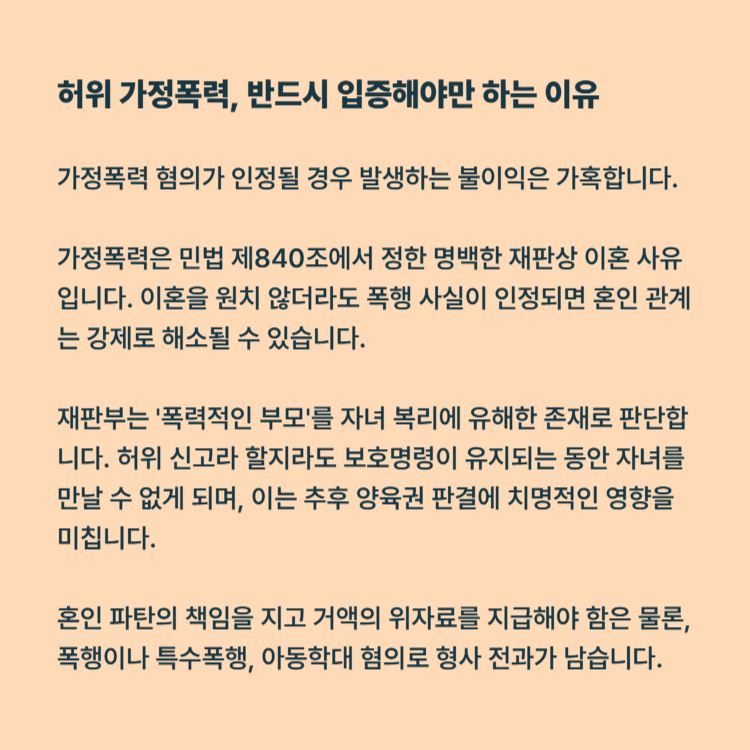 허위 가정폭력, 반드시 입증해야만 하는 이유

가정폭력 혐의가 인정될 경우 발생하는 불이익은 가혹합니다.

가정폭력은 민법 제840조에서 정한 명백한 재판상 이혼 사유입니다. 이혼을 원치 않더라도 폭행 사실이 인정되면 혼인 관계는 강제로 해소될 수 있습니다.

재판부는 '폭력적인 부모'를 자녀 복리에 유해한 존재로 판단합니다. 허위 신고라 할지라도 보호명령이 유지되는 동안 자녀를 만날 수 없게 되며, 이는 추후 양육권 판결에 치명적인 영향을 미칩니다.

혼인 파탄의 책임을 지고 거액의 위자료를 지급해야 함은 물론, 폭행이나 특수폭행, 아동학대 혐의로 형사 전과가 남습니다.